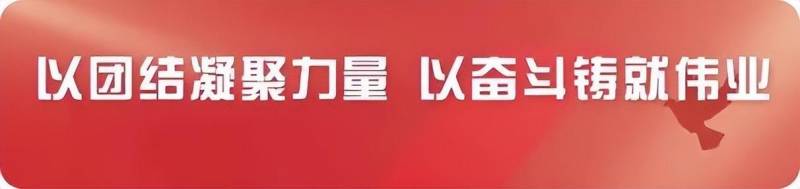 以团结凝聚力量 以奋斗铸就伟业